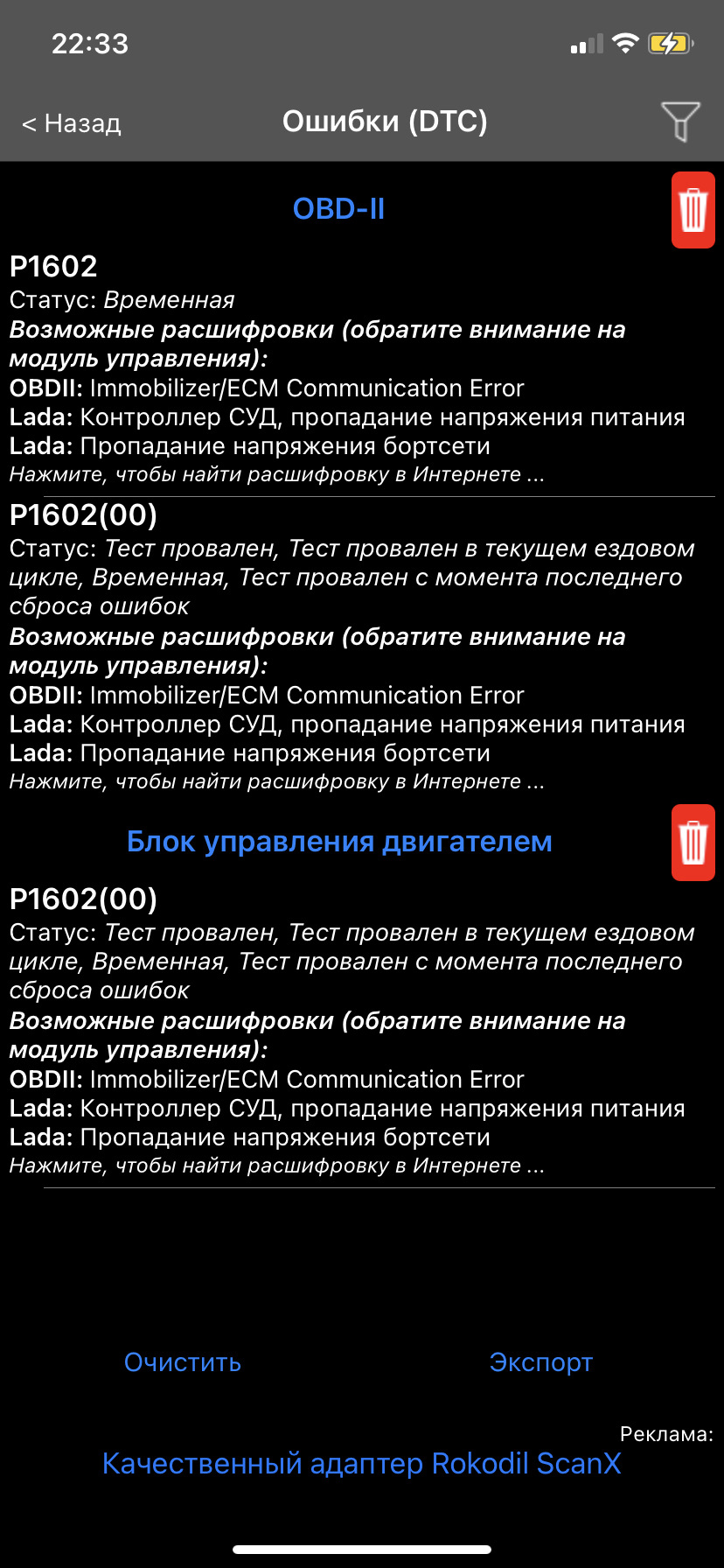 22:33

< Назад
Ошибки (DTC)

OBD-II

P1602
Статус: Временная
Возможные расшифровки (обратите внимание на модуль управления):
OBDII: Immobilizer/ECM Communication Error
Lada: Контроллер СУД, пропадание напряжения питания
Lada: Пропадание напряжения бортсети
Нажмите, чтобы найти расшифровку в Интернете ...

P1602(00)
Статус: Тест провален, Тест провален в текущем ездовом цикле, Временная, Тест провален с момента последнего сброса ошибок
Возможные расшифровки (обратите внимание на модуль управления):
OBDII: Immobilizer/ECM Communication Error
Lada: Контроллер СУД, пропадание напряжения питания
Lada: Пропадание напряжения бортсети
Нажмите, чтобы найти расшифровку в Интернете ...

Блок управления двигателем

P1602(00)
Статус: Тест провален, Тест провален в текущем ездовом цикле, Временная, Тест провален с момента последнего сброса ошибок
Возможные расшифровки (обратите внимание на модуль управления):
OBDII: Immobilizer/ECM Communication Error
Lada: Контроллер СУД, пропадание напряжения питания
Lada: Пропадание напряжения бортсети
Нажмите, чтобы найти расшифровку в Интернете ...

Очистить
Экспорт

Реклама:
Качественный адаптер Rokodil ScanX